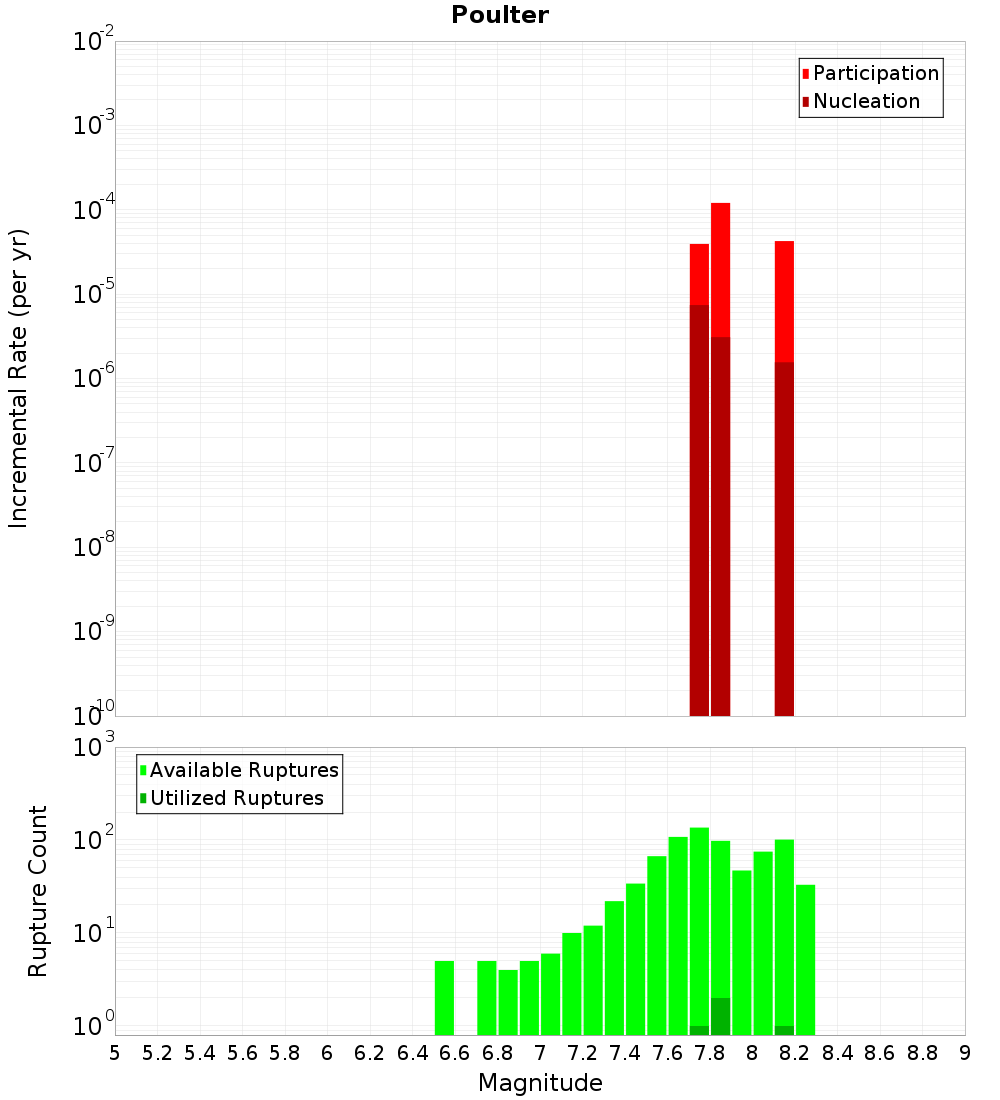 Poulter

Participation
Nucleation

Incremental Rate (per yr)

$10^{-2}$
$10^{-3}$
$10^{-4}$
$10^{-5}$
$10^{-6}$
$10^{-7}$
$10^{-8}$
$10^{-9}$
$10^{-10}$

Available Ruptures
Utilized Ruptures

Rupture Count

$10^{3}$
$10^{2}$
$10^{1}$
$10^{0}$

5 5.2 5.4 5.6 5.8 6 6.2 6.4 6.6 6.8 7 7.2 7.4 7.6 7.8 8 8.2 8.4 8.6 8.8 9

Magnitude